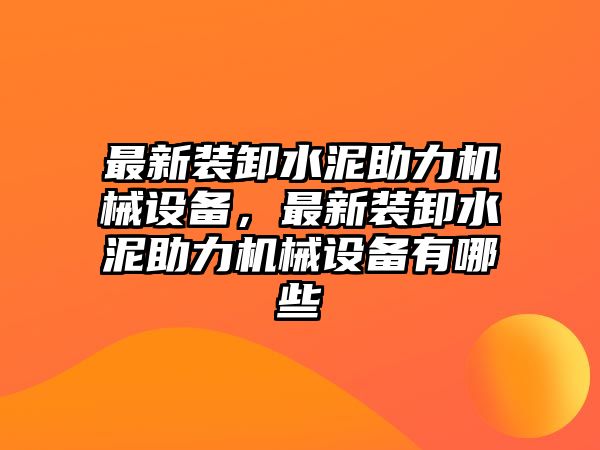 最新装卸水泥助力机械设备，最新装卸水泥助力机械设备有哪些